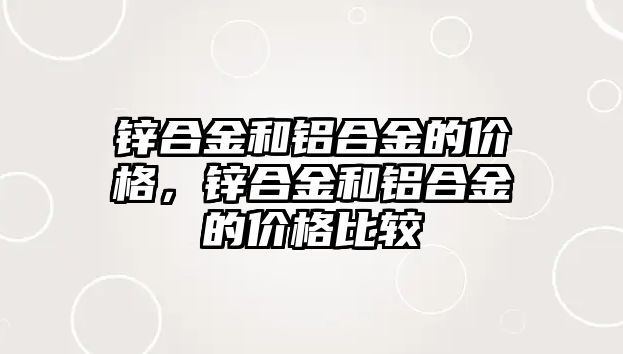 锌合金和铝合金的价格，锌合金和铝合金的价格比较